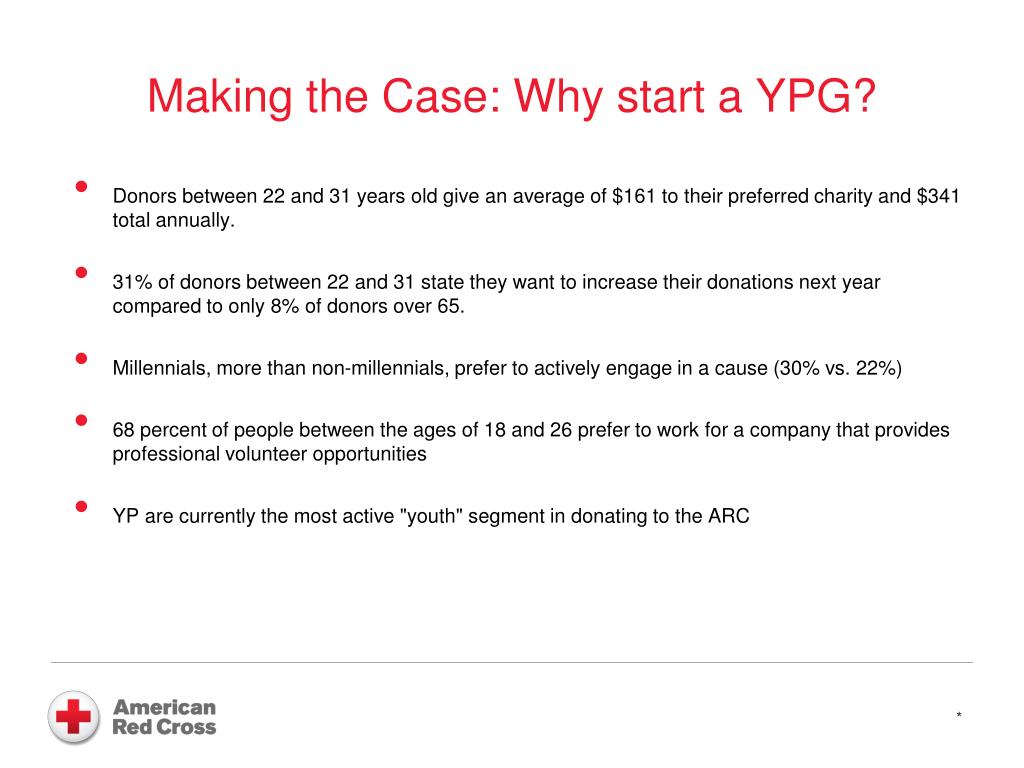 Making the Case: Why start a YPG?

• Donors between 22 and 31 years old give an average of $161 to their preferred charity and $341 total annually.

• 31% of donors between 22 and 31 state they want to increase their donations next year compared to only 8% of donors over 65.

• Millennials, more than non-millennials, prefer to actively engage in a cause (30% vs. 22%)

• 68 percent of people between the ages of 18 and 26 prefer to work for a company that provides professional volunteer opportunities

• YP are currently the most active "youth" segment in donating to the ARC

American
Red Cross

*